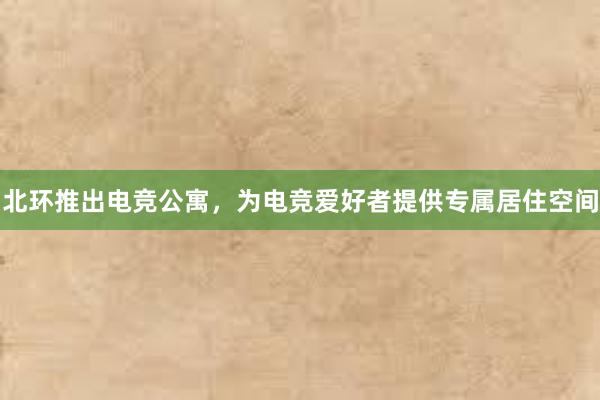 北环推出电竞公寓，为电竞爱好者提供专属居住空间